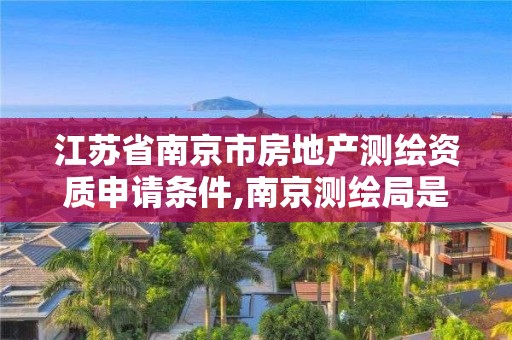 江苏省南京市房地产测绘资质申请条件,南京测绘局是